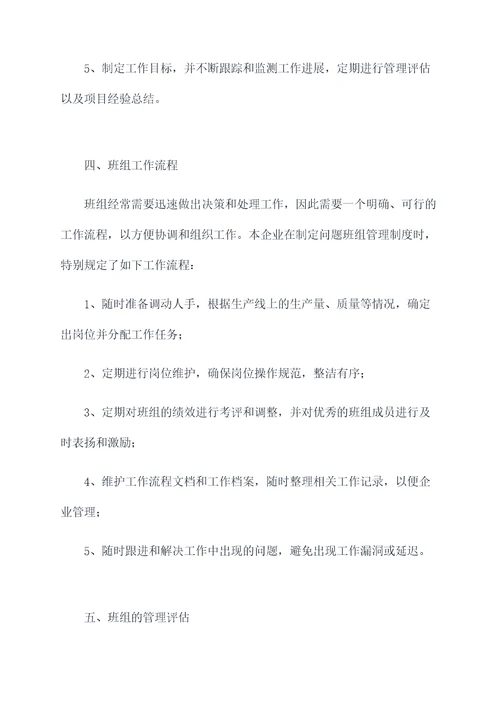 5、制定工作目标，并不断跟踪和监测工作进展，定期进行管理评估以及项目经验总结。

四、班组工作流程

班组经常需要迅速做出决策和处理工作，因此需要一个明确、可行的工作流程，以方便协调和组织工作。本企业在制定问题班组管理制度时，特别规定了如下工作流程：

1、随时准备调动人手，根据生产线上的生产量、质量等情况，确定出岗位并分配工作任务；

2、定期进行岗位维护，确保岗位操作规范，整洁有序；

3、定期对班组的绩效进行考评和调整，并对优秀的班组成员进行及时表扬和激励；

4、维护工作流程文档和工作档案，随时整理相关工作记录，以便企业管理；

5、随时跟进和解决工作中出现的问题，避免出现工作漏洞或延迟。

五、班组的管理评估